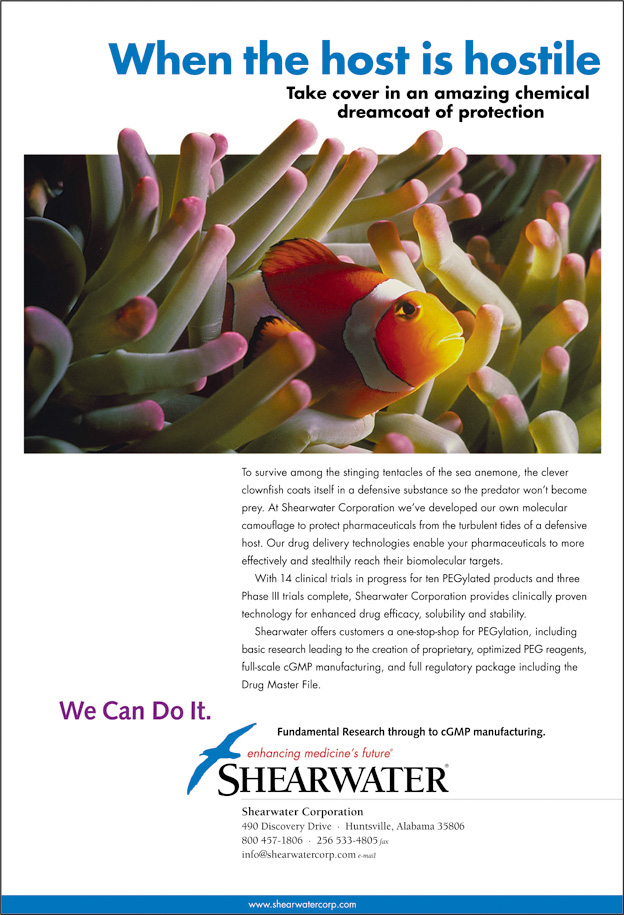 When the host is hostile

Take cover in an amazing chemical dreamcoat of protection

To survive among the stinging tentacles of the sea anemone, the clever clownfish coats itself in a defensive substance so the predator won't become prey. At Shearwater Corporation we've developed our own molecular camouflage to protect pharmaceuticals from the turbulent tides of a defensive host. Our drug delivery technologies enable your pharmaceuticals to more effectively and stealthily reach their biomolecular targets.

With 14 clinical trials in progress for ten PEGylated products and three Phase III trials complete, Shearwater Corporation provides clinically proven technology for enhanced drug efficacy, solubility and stability.

Shearwater offers customers a one-stop-shop for PEGylation, including basic research leading to the creation of proprietary, optimized PEG reagents, full-scale cGMP manufacturing, and full regulatory package including the Drug Master File.

We Can Do It.

Fundamental Research through to cGMP manufacturing.

enhancing medicine's future®
SHEARWATER®

Shearwater Corporation
490 Discovery Drive · Huntsville, Alabama 35806
800 457-1806 · 256 533-4805 fax
info@shearwatercorp.com e-mail

www.shearwatercorp.com